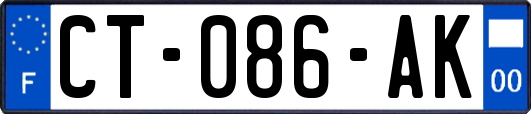 F
CT-086-AK
00